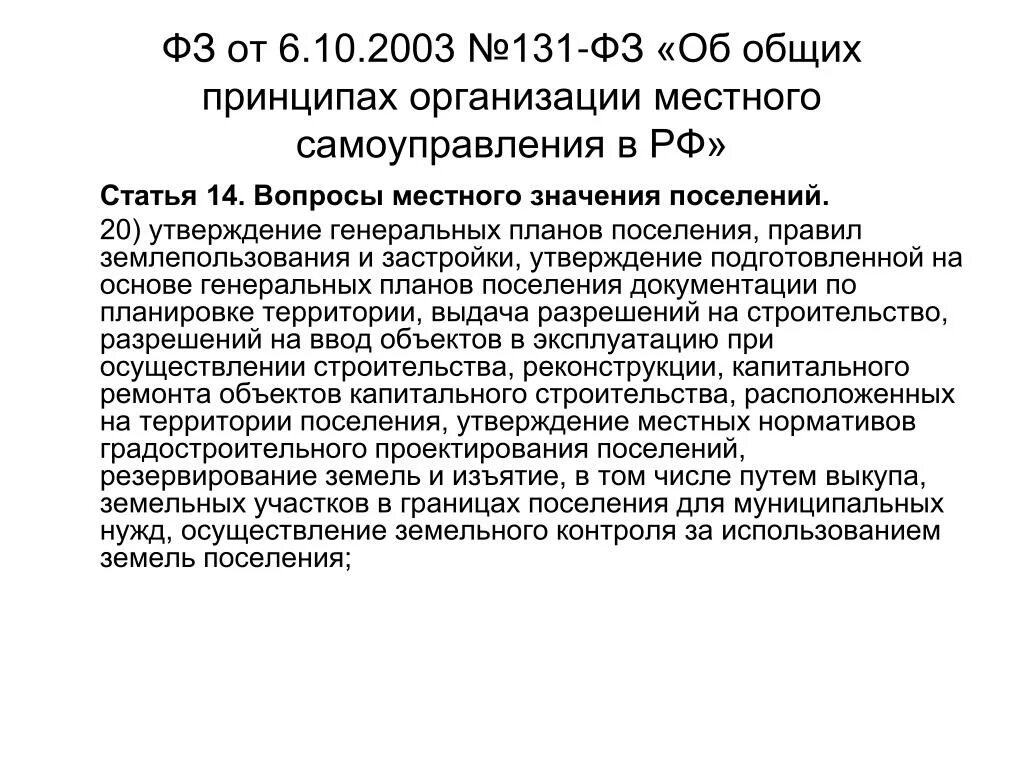 ФЗ от 6.10.2003 №131-ФЗ «Об общих принципах организации местного самоуправления в РФ»

Статья 14. Вопросы местного значения поселений.

20) утверждение генеральных планов поселения, правил землепользования и застройки, утверждение подготовленной на основе генеральных планов поселения документации по планировке территории, выдача разрешений на строительство, разрешений на ввод объектов в эксплуатацию при осуществлении строительства, реконструкции, капитального ремонта объектов капитального строительства, расположенных на территории поселения, утверждение местных нормативов градостроительного проектирования поселений, резервирование земель и изъятие, в том числе путем выкупа, земельных участков в границах поселения для муниципальных нужд, осуществление земельного контроля за использованием земель поселения;